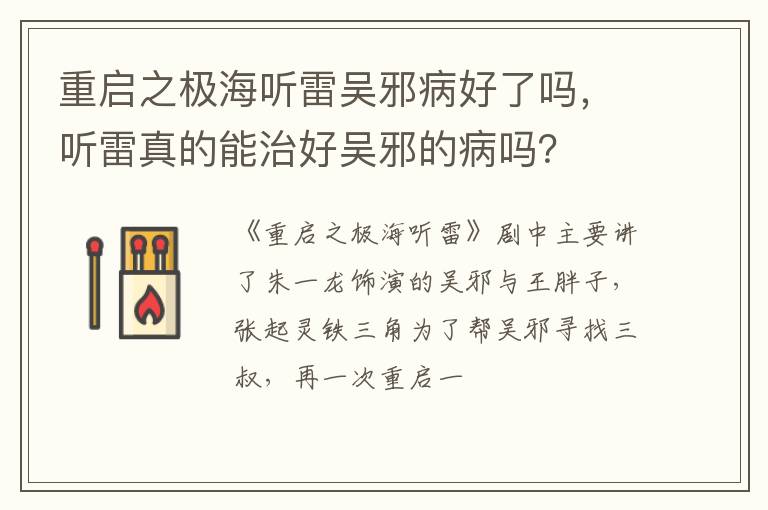 重启之极海听雷吴邪病好了吗，听雷真的能治好吴邪的病吗？

《重启之极海听雷》剧中主要讲了朱一龙饰演的吴邪与王胖子，张起灵铁三角为了帮吴邪寻找三叔，再一次重启一